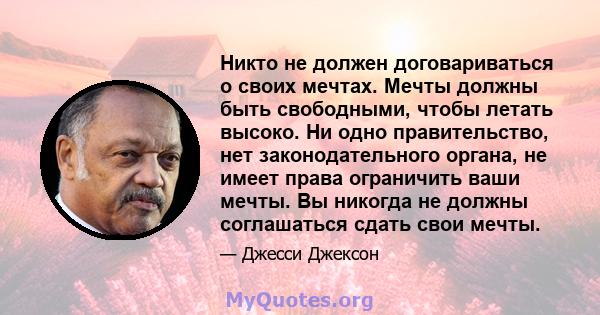 Никто не должен договариваться о своих мечтах. Мечты должны быть свободными, чтобы летать высоко. Ни одно правительство, нет законодательного органа, не имеет права ограничить ваши мечты. Вы никогда не должны соглашаться сдать свои мечты.

— Джесси Джексон

MyQuotes.org